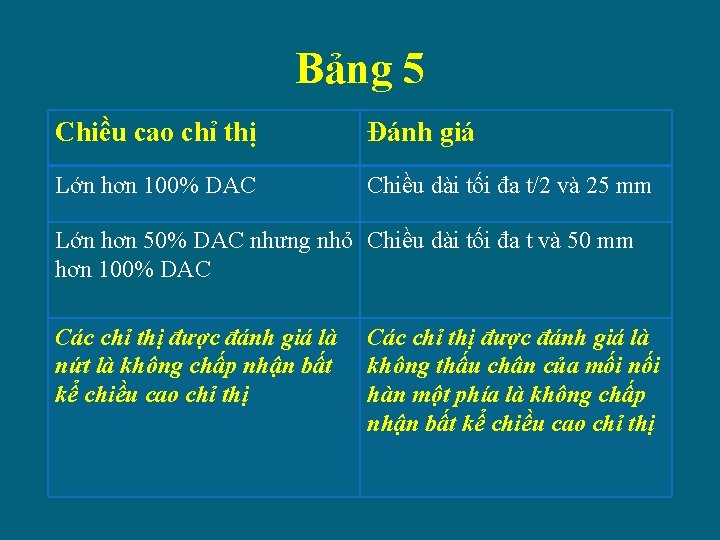 Bảng 5

| Chiều cao chỉ thị | Đánh giá |
|---|---|
| Lớn hơn 100% DAC | Chiều dài tối đa t/2 và 25 mm |
| Lớn hơn 50% DAC nhưng nhỏ hơn 100% DAC | Chiều dài tối đa t và 50 mm |
| Các chỉ thị được đánh giá là nứt là không chấp nhận bất kể chiều cao chỉ thị | Các chỉ thị được đánh giá là không thấu chân của mối nối hàn một phía là không chấp nhận bất kể chiều cao chỉ thị |